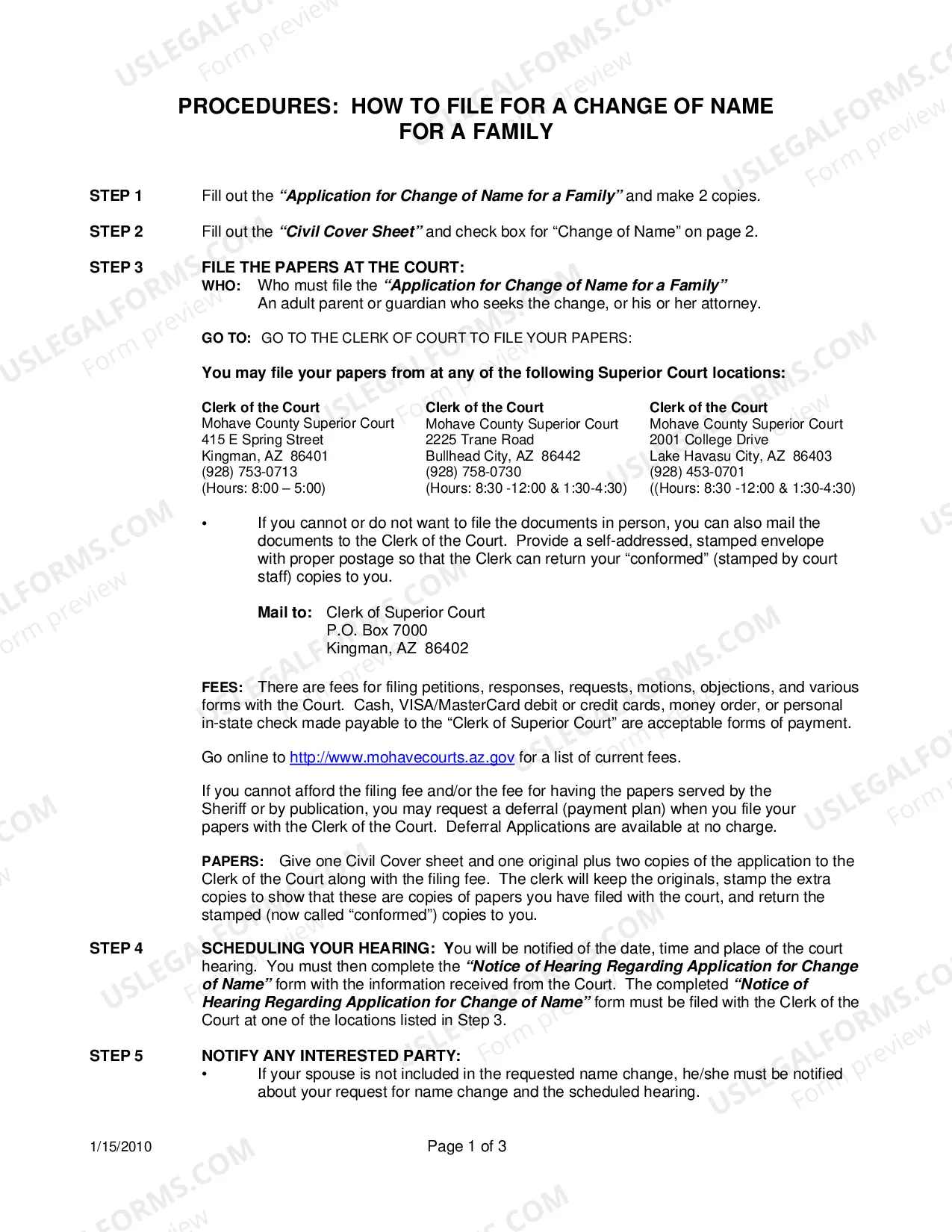 PROCEDURES: HOW TO FILE FOR A CHANGE OF NAME FOR A FAMILY

STEP 1 Fill out the "Application for Change of Name for a Family" and make 2 copies.

STEP 2 Fill out the "Civil Cover Sheet" and check box for "Change of Name" on page 2.

STEP 3 FILE THE PAPERS AT THE COURT:
WHO: Who must file the "Application for Change of Name for a Family"
An adult parent or guardian who seeks the change, or his or her attorney.

GO TO: GO TO THE CLERK OF COURT TO FILE YOUR PAPERS:

You may file your papers from at any of the following Superior Court locations:

Clerk of the Court
Mohave County Superior Court
415 E Spring Street
Kingman, AZ 86401
(928) 753-0713
(Hours: 8:00 – 5:00)

Clerk of the Court
Mohave County Superior Court
2225 Trane Road
Bullhead City, AZ 86442
(928) 758-0730
(Hours: 8:30 -12:00 & 1:30-4:30)

Clerk of the Court
Mohave County Superior Court
2001 College Drive
Lake Havasu City, AZ 86403
(928) 453-0701
((Hours: 8:30 -12:00 & 1:30-4:30)

• If you cannot or do not want to file the documents in person, you can also mail the documents to the Clerk of the Court. Provide a self-addressed, stamped envelope with proper postage so that the Clerk can return your "conformed" (stamped by court staff) copies to you.

Mail to: Clerk of Superior Court
P.O. Box 7000
Kingman, AZ 86402

FEES: There are fees for filing petitions, responses, requests, motions, objections, and various forms with the Court. Cash, VISA/MasterCard debit or credit cards, money order, or personal in-state check made payable to the "Clerk of Superior Court" are acceptable forms of payment.

Go online to http://www.mohavecourts.az.gov for a list of current fees.

If you cannot afford the filing fee and/or the fee for having the papers served by the Sheriff or by publication, you may request a deferral (payment plan) when you file your papers with the Clerk of the Court. Deferral Applications are available at no charge.

PAPERS: Give one Civil Cover sheet and one original plus two copies of the application to the Clerk of the Court along with the filing fee. The clerk will keep the originals, stamp the extra copies to show that these are copies of papers you have filed with the court, and return the stamped (now called "conformed") copies to you.

STEP 4 SCHEDULING YOUR HEARING: You will be notified of the date, time and place of the court hearing. You must then complete the "Notice of Hearing Regarding Application for Change of Name" form with the information received from the Court. The completed "Notice of Hearing Regarding Application for Change of Name" form must be filed with the Clerk of the Court at one of the locations listed in Step 3.

STEP 5 NOTIFY ANY INTERESTED PARTY:
• If your spouse is not included in the requested name change, he/she must be notified about your request for name change and the scheduled hearing.

1/15/2010 Page 1 of 3

USLEGALFORMS.COM Form preview